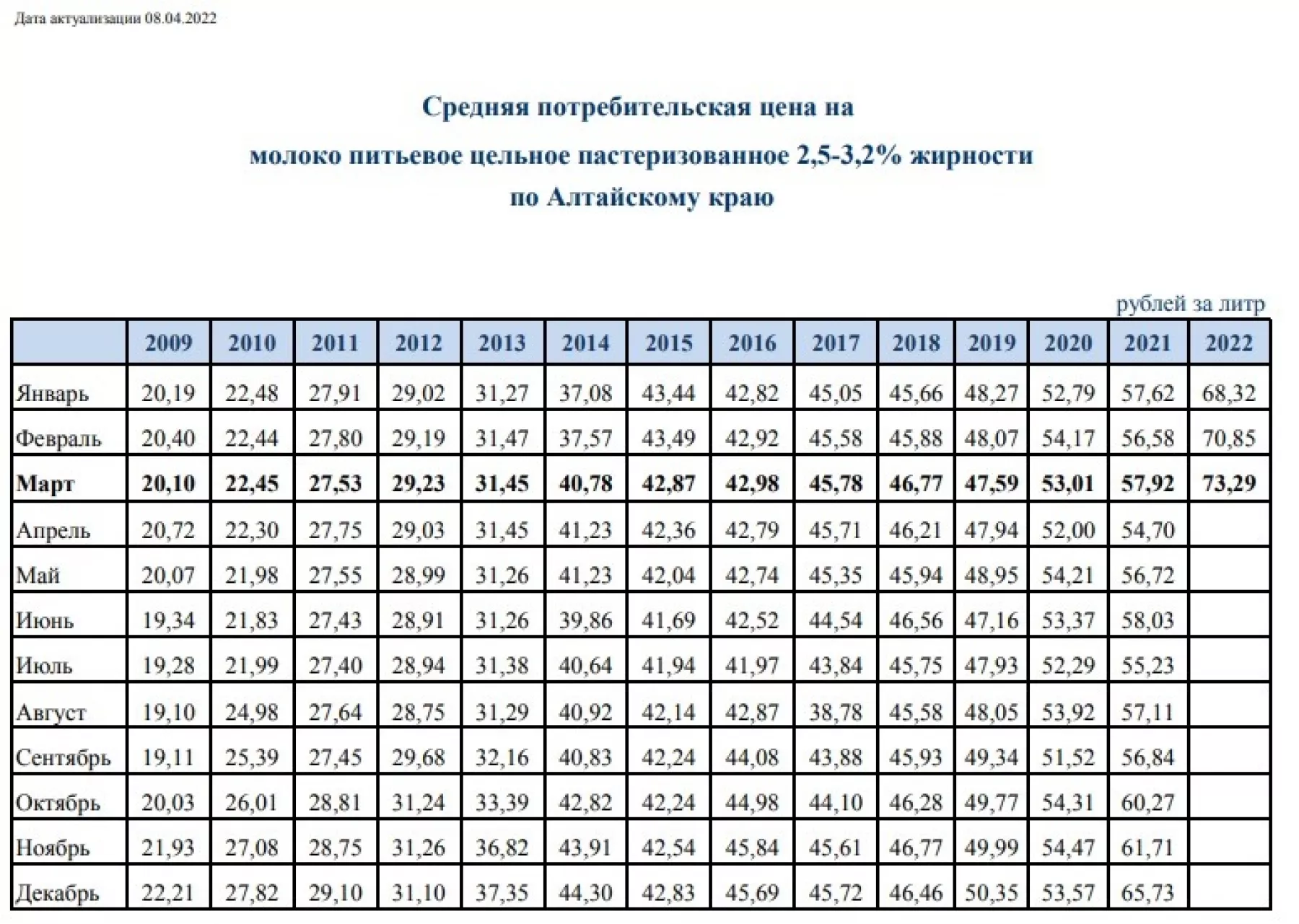 Дата актуализации 08.04.2022

Средняя потребительская цена на
молоко питьевое цельное пастеризованное 2,5-3,2% жирности
по Алтайскому краю

рублей за литр

| | 2009 | 2010 | 2011 | 2012 | 2013 | 2014 | 2015 | 2016 | 2017 | 2018 | 2019 | 2020 | 2021 | 2022 |
|---|---|---|---|---|---|---|---|---|---|---|---|---|---|---|
| Январь | 20,19 | 22,48 | 27,91 | 29,02 | 31,27 | 37,08 | 43,44 | 42,82 | 45,05 | 45,66 | 48,27 | 52,79 | 57,62 | 68,32 |
| Февраль | 20,40 | 22,44 | 27,80 | 29,19 | 31,47 | 37,57 | 43,49 | 42,92 | 45,58 | 45,88 | 48,07 | 54,17 | 56,58 | 70,85 |
| Март | 20,10 | 22,45 | 27,53 | 29,23 | 31,45 | 40,78 | 42,87 | 42,98 | 45,78 | 46,77 | 47,59 | 53,01 | 57,92 | 73,29 |
| Апрель | 20,72 | 22,30 | 27,75 | 29,03 | 31,45 | 41,23 | 42,36 | 42,79 | 45,71 | 46,21 | 47,94 | 52,00 | 54,70 | |
| Май | 20,07 | 21,98 | 27,55 | 28,99 | 31,26 | 41,23 | 42,04 | 42,74 | 45,35 | 45,94 | 48,95 | 54,21 | 56,72 | |
| Июнь | 19,34 | 21,83 | 27,43 | 28,91 | 31,26 | 39,86 | 41,69 | 42,52 | 44,54 | 46,56 | 47,16 | 53,37 | 58,03 | |
| Июль | 19,28 | 21,99 | 27,40 | 28,94 | 31,38 | 40,64 | 41,94 | 41,97 | 43,84 | 45,75 | 47,93 | 52,29 | 55,23 | |
| Август | 19,10 | 24,98 | 27,64 | 28,75 | 31,29 | 40,92 | 42,14 | 42,87 | 38,78 | 45,58 | 48,05 | 53,92 | 57,11 | |
| Сентябрь | 19,11 | 25,39 | 27,45 | 29,68 | 32,16 | 40,83 | 42,24 | 44,08 | 43,88 | 45,93 | 49,34 | 51,52 | 56,84 | |
| Октябрь | 20,03 | 26,01 | 28,81 | 31,24 | 33,39 | 42,82 | 42,24 | 44,98 | 44,10 | 46,28 | 49,77 | 54,31 | 60,27 | |
| Ноябрь | 21,93 | 27,08 | 28,75 | 31,26 | 36,82 | 43,91 | 42,54 | 45,84 | 45,61 | 46,77 | 49,99 | 54,47 | 61,71 | |
| Декабрь | 22,21 | 27,82 | 29,10 | 31,10 | 37,35 | 44,30 | 42,83 | 45,69 | 45,72 | 46,46 | 50,35 | 53,57 | 65,73 | |